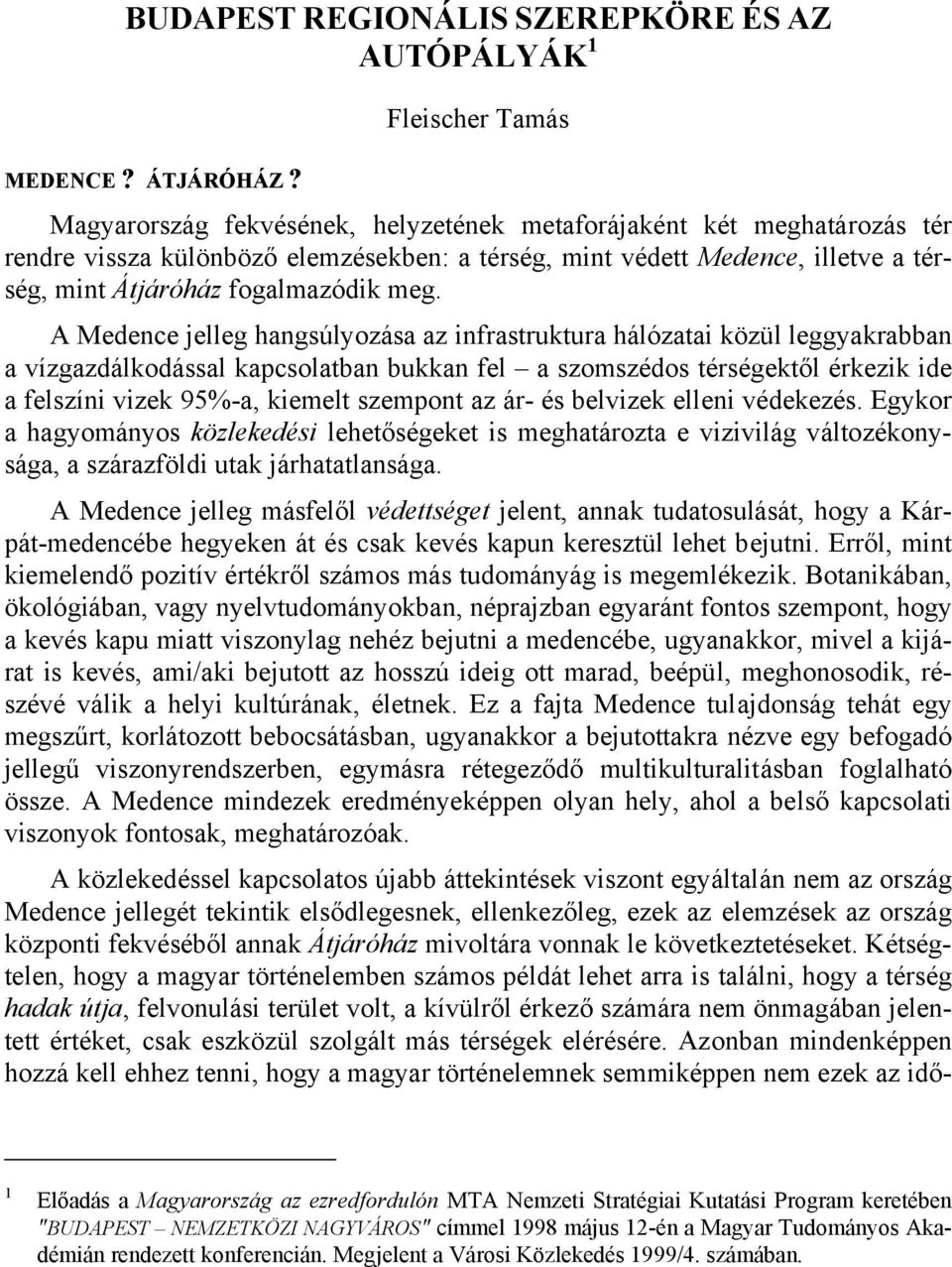 BUDAPEST REGIONÁLIS SZEREPKÖRE ÉS AZ AUTÓPÁLYÁK $^1$

Fleischer Tamás

MEDENCE ? ÁTJÁRÓHÁZ ?

Magyarország fekvésének, helyzetének metaforájaként két meghatározás tér rendre vissza különböző elemzésekben: a térség, mint védett Medence, illetve a térség, mint Átjáróház fogalmazódik meg.

A Medence jelleg hangsúlyozása az infrastruktura hálózatai közül leggyakrabban a vízgazdálkodással kapcsolatban bukkan fel – a szomszédos térségektől érkezik ide a felszíni vizek 95%-a, kiemelt szempont az ár- és belvizek elleni védekezés. Egykor a hagyományos közlekedési lehetőségeket is meghatározta e vizivilág változékonysága, a szárazföldi utak járhatatlansága.

A Medence jelleg másfelől védettséget jelent, annak tudatosulását, hogy a Kárpát-medencébe hegyeken át és csak kevés kapun keresztül lehet bejutni. Erről, mint kiemelendő pozitív értékről számos más tudományág is megemlékezik. Botanikában, ökológiában, vagy nyelvtudományokban, néprajzban egyaránt fontos szempont, hogy a kevés kapu miatt viszonylag nehéz bejutni a medencébe, ugyanakkor, mivel a kijárat is kevés, ami/aki bejutott az hosszú ideig ott marad, beépül, meghonosodik, részévé válik a helyi kultúrának, életnek. Ez a fajta Medence tulajdonság tehát egy megszűrt, korlátozott bebocsátásban, ugyanakkor a bejutottakra nézve egy befogadó jellegű viszonyrendszerben, egymásra rétegeződő multikulturalitásban foglalható össze. A Medence mindezek eredményeképpen olyan hely, ahol a belső kapcsolati viszonyok fontosak, meghatározóak.

A közlekedéssel kapcsolatos újabb áttekintések viszont egyáltalán nem az ország Medence jellegét tekintik elsődlegesnek, ellenkezőleg, ezek az elemzések az ország központi fekvéséből annak Átjáróház mivoltára vonnak le következtetéseket. Kétségtelen, hogy a magyar történelemben számos példát lehet arra is találni, hogy a térség hadak útja, felvonulási terület volt, a kívülről érkező számára nem önmagában jelentett értéket, csak eszközül szolgált más térségek elérésére. Azonban mindenképpen hozzá kell ehhez tenni, hogy a magyar történelemnek semmiképpen nem ezek az idő-

$^1$ Előadás a Magyarország az ezredfordulón MTA Nemzeti Stratégiai Kutatási Program keretében "BUDAPEST – NEMZETKÖZI NAGYVÁROS" címmel 1998 május 12-én a Magyar Tudományos Akadémián rendezett konferencián. Megjelent a Városi Közlekedés 1999/4. számában.